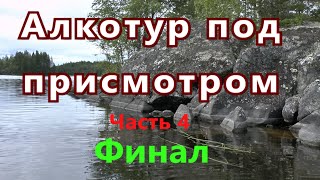 Алкотур под присмотром

Часть 4

Финал